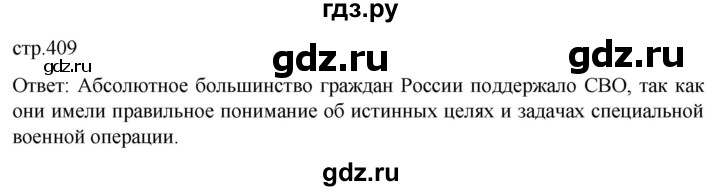 гдз.ру

стр.409

gdz.ru gdz.ru

gdz.ru

Ответ: Абсолютное большинство граждан России поддержало СВО, так как они имели правильное понимание об истинных целях и задачах специальной военной операции.

gdz.ru